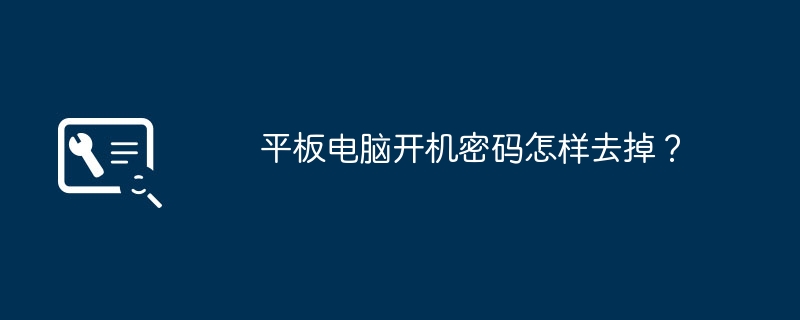 平板电脑开机密码怎样去掉？